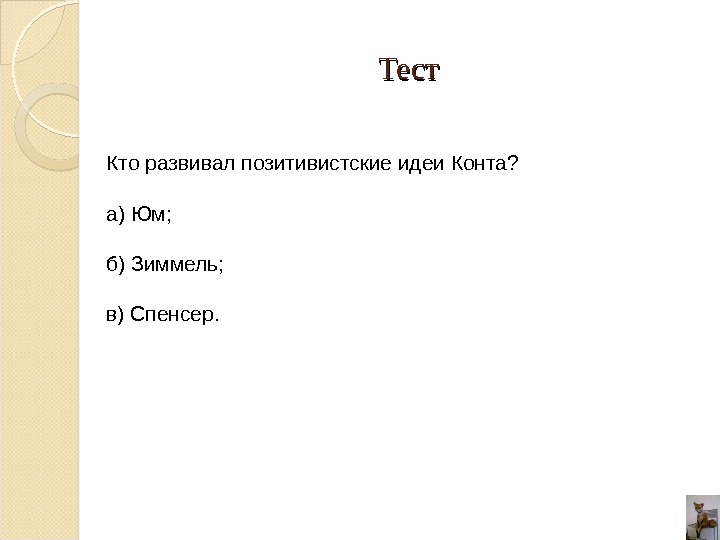 Тест

Кто развивал позитивистские идеи Конта?

а) Юм;

б) Зиммель;

в) Спенсер.